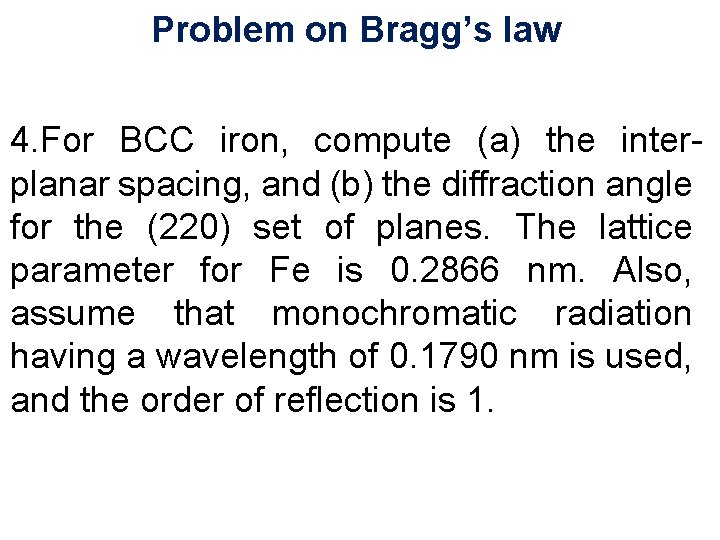 Problem on Bragg's law

4.For BCC iron, compute (a) the interplanar spacing, and (b) the diffraction angle for the (220) set of planes. The lattice parameter for Fe is 0.2866 nm. Also, assume that monochromatic radiation having a wavelength of 0.1790 nm is used, and the order of reflection is 1.